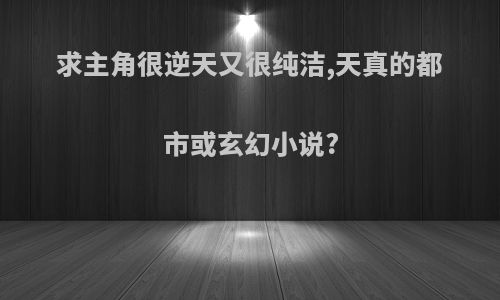 求主角很逆天又很纯洁,天真的都市或玄幻小说?